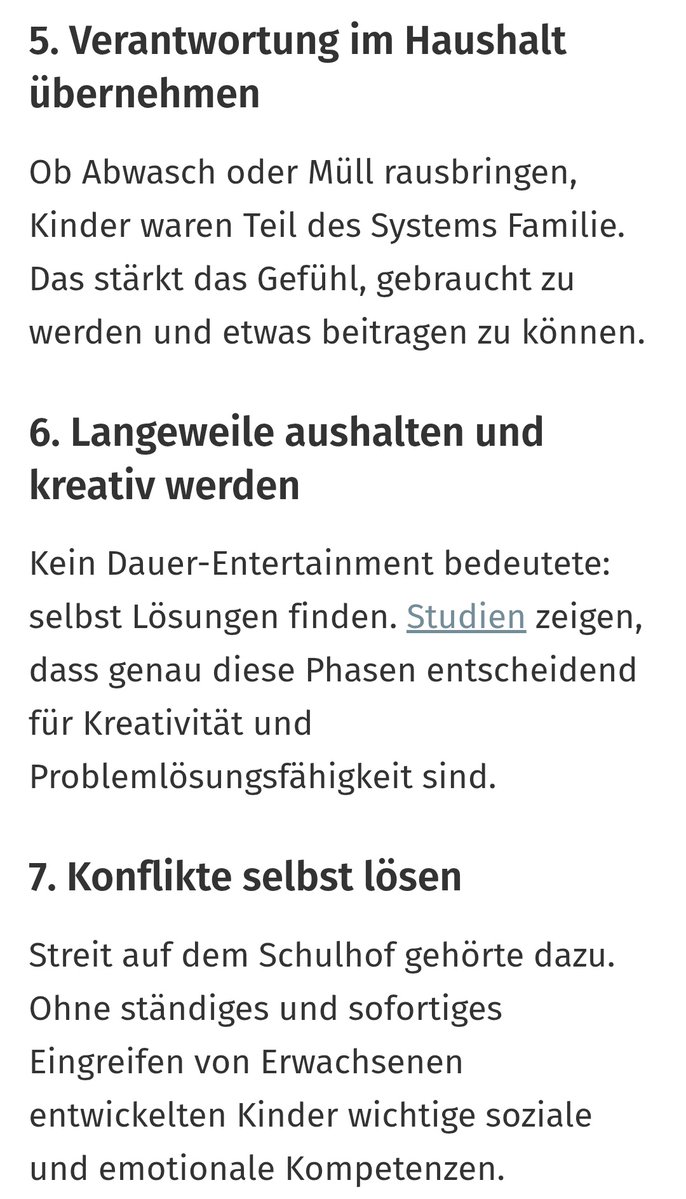 5. Verantwortung im Haushalt übernehmen

Ob Abwasch oder Müll rausbringen, Kinder waren Teil des Systems Familie. Das stärkt das Gefühl, gebraucht zu werden und etwas beitragen zu können.

6. Langeweile aushalten und kreativ werden

Kein Dauer-Entertainment bedeutete: selbst Lösungen finden. Studien zeigen, dass genau diese Phasen entscheidend für Kreativität und Problemlösungsfähigkeit sind.

7. Konflikte selbst lösen

Streit auf dem Schulhof gehörte dazu. Ohne ständiges und sofortiges Eingreifen von Erwachsenen entwickelten Kinder wichtige soziale und emotionale Kompetenzen.